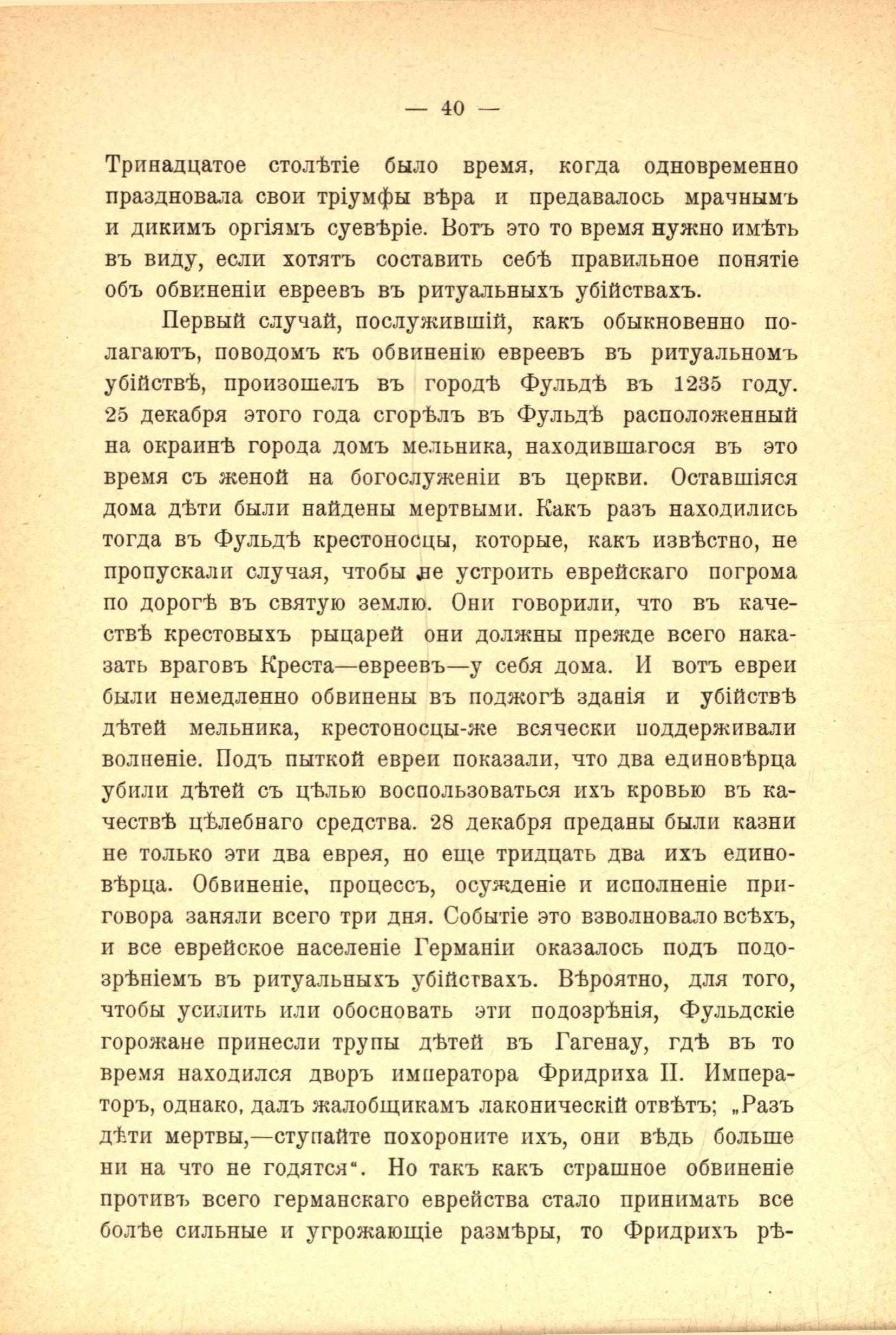 — 40 —

Тринадцатое столѣтіе было время, когда одновременно праздновала свои тріумфы вѣра и предавалось мрачнымъ и дикимъ оргіямъ суевѣріе. Вотъ это то время нужно имѣть въ виду, если хотятъ составить себѣ правильное понятіе объ обвиненіи евреевъ въ ритуальныхъ убійствахъ.

Первый случай, послужившій, какъ обыкновенно полагаютъ, поводомъ къ обвиненію евреевъ въ ритуальномъ убійствѣ, произошелъ въ городѣ Фульдѣ въ 1235 году. 25 декабря этого года сгорѣлъ въ Фульдѣ расположенный на окраинѣ города домъ мельника, находившагося въ это время съ женой на богослуженіи въ церкви. Оставшіяся дома дѣти были найдены мертвыми. Какъ разъ находились тогда въ Фульдѣ крестоносцы, которые, какъ извѣстно, не пропускали случая, чтобы не устроить еврейскаго погрома по дорогѣ въ святую землю. Они говорили, что въ качествѣ крестовыхъ рыцарей они должны прежде всего наказать враговъ Креста—евреевъ—у себя дома. И вотъ евреи были немедленно обвинены въ поджогѣ зданія и убійствѣ дѣтей мельника, крестоносцы-же всячески поддерживали волненіе. Подъ пыткой евреи показали, что два единовѣрца убили дѣтей съ цѣлью воспользоваться ихъ кровью въ качествѣ цѣлебнаго средства. 28 декабря преданы были казни не только эти два еврея, но еще тридцать два ихъ единовѣрца. Обвиненіе, процессъ, осужденіе и исполненіе приговора заняли всего три дня. Событіе это взволновало всѣхъ, и все еврейское населеніе Германіи оказалось подъ подозрѣніемъ въ ритуальныхъ убійствахъ. Вѣроятно, для того, чтобы усилить или обосновать эти подозрѣнія, Фульдскіе горожане принесли трупы дѣтей въ Гагенау, гдѣ въ то время находился дворъ императора Фридриха II. Императоръ, однако, далъ жалобщикамъ лаконическій отвѣтъ; „Разъ дѣти мертвы,—ступайте похороните ихъ, они вѣдь больше ни на что не годятся“. Но такъ какъ страшное обвиненіе противъ всего германскаго еврейства стало принимать все болѣе сильные и угрожающіе размѣры, то Фридрихъ рѣ-